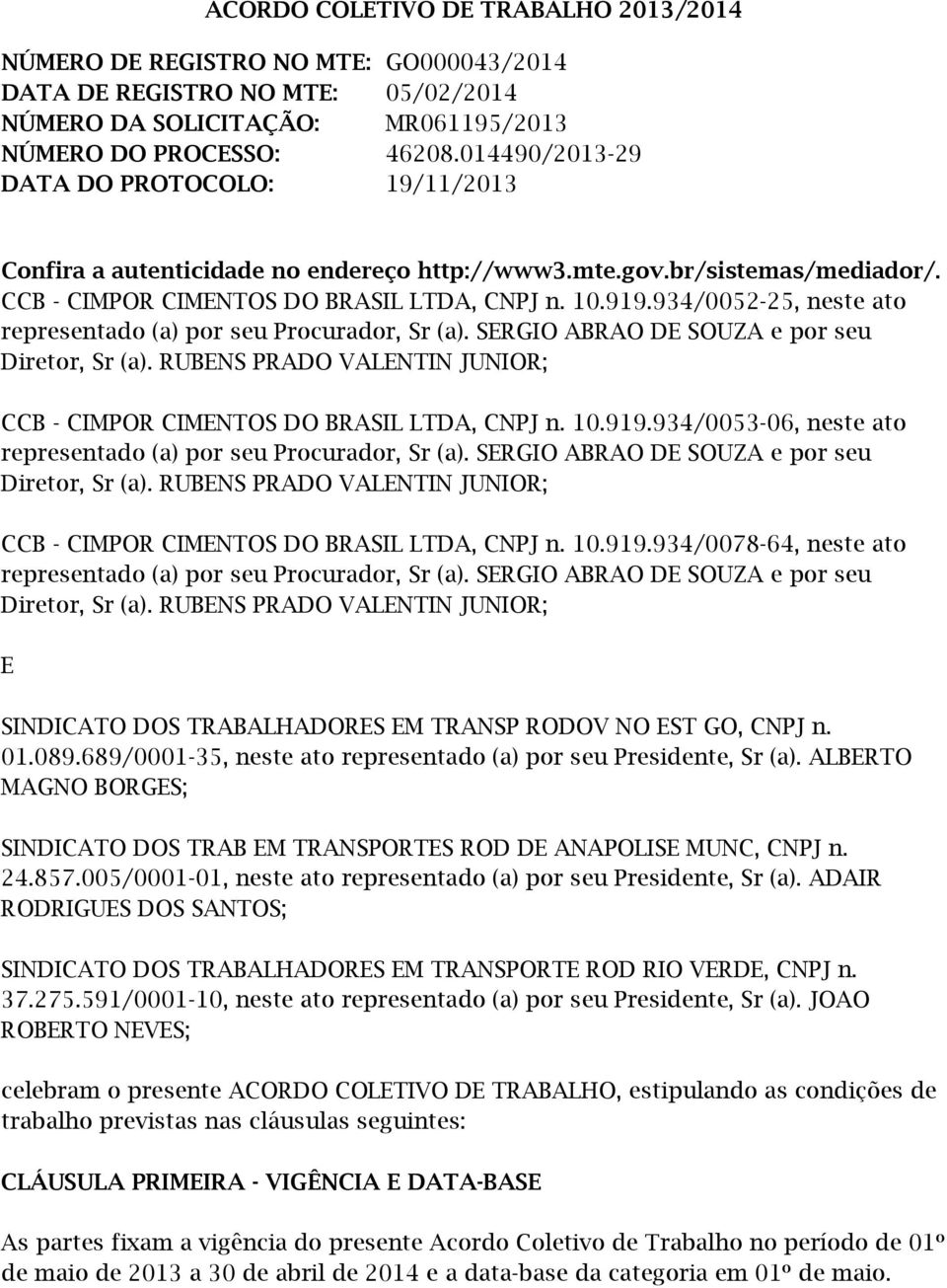 ACORDO COLETIVO DE TRABALHO 2013/2014

NÚMERO DE REGISTRO NO MTE: GO000043/2014
DATA DE REGISTRO NO MTE: 05/02/2014
NÚMERO DA SOLICITAÇÃO: MR061195/2013
NÚMERO DO PROCESSO: 46208.014490/2013-29
DATA DO PROTOCOLO: 19/11/2013

Confira a autenticidade no endereço http://www3.mte.gov.br/sistemas/mediador/.
CCB - CIMPOR CIMENTOS DO BRASIL LTDA, CNPJ n. 10.919.934/0052-25, neste ato representado (a) por seu Procurador, Sr (a). SERGIO ABRAO DE SOUZA e por seu Diretor, Sr (a). RUBENS PRADO VALENTIN JUNIOR;

CCB - CIMPOR CIMENTOS DO BRASIL LTDA, CNPJ n. 10.919.934/0053-06, neste ato representado (a) por seu Procurador, Sr (a). SERGIO ABRAO DE SOUZA e por seu Diretor, Sr (a). RUBENS PRADO VALENTIN JUNIOR;

CCB - CIMPOR CIMENTOS DO BRASIL LTDA, CNPJ n. 10.919.934/0078-64, neste ato representado (a) por seu Procurador, Sr (a). SERGIO ABRAO DE SOUZA e por seu Diretor, Sr (a). RUBENS PRADO VALENTIN JUNIOR;

E

SINDICATO DOS TRABALHADORES EM TRANSP RODOV NO EST GO, CNPJ n. 01.089.689/0001-35, neste ato representado (a) por seu Presidente, Sr (a). ALBERTO MAGNO BORGES;

SINDICATO DOS TRAB EM TRANSPORTES ROD DE ANAPOLISE MUNC, CNPJ n. 24.857.005/0001-01, neste ato representado (a) por seu Presidente, Sr (a). ADAIR RODRIGUES DOS SANTOS;

SINDICATO DOS TRABALHADORES EM TRANSPORTE ROD RIO VERDE, CNPJ n. 37.275.591/0001-10, neste ato representado (a) por seu Presidente, Sr (a). JOAO ROBERTO NEVES;

celebram o presente ACORDO COLETIVO DE TRABALHO, estipulando as condições de trabalho previstas nas cláusulas seguintes:

CLÁUSULA PRIMEIRA - VIGÊNCIA E DATA-BASE

As partes fixam a vigência do presente Acordo Coletivo de Trabalho no período de 01º de maio de 2013 a 30 de abril de 2014 e a data-base da categoria em 01º de maio.